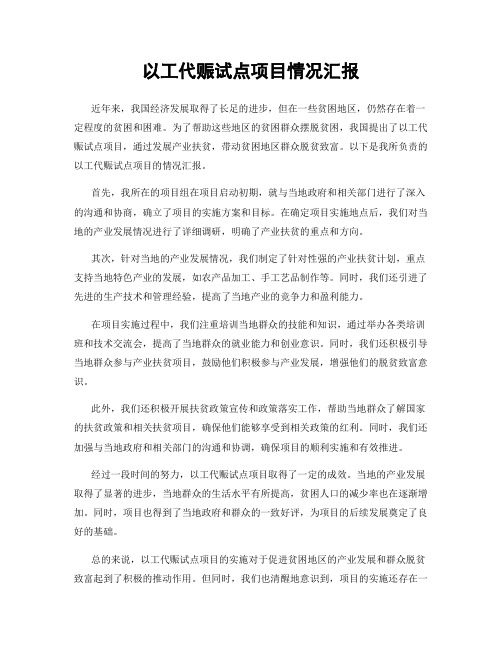 以工代赈试点项目情况汇报

近年来，我国经济发展取得了长足的进步，但在一些贫困地区，仍然存在着一定程度的贫困和困难。为了帮助这些地区的贫困群众摆脱贫困，我国提出了以工代赈试点项目，通过发展产业扶贫，带动贫困地区群众脱贫致富。以下是我所负责的以工代赈试点项目的情况汇报。

首先，我所在的项目组在项目启动初期，就与当地政府和相关部门进行了深入的沟通和协商，确立了项目的实施方案和目标。在确定项目实施地点后，我们对当地的产业发展情况进行了详细调研，明确了产业扶贫的重点和方向。

其次，针对当地的产业发展情况，我们制定了针对性强的产业扶贫计划，重点支持当地特色产业的发展，如农产品加工、手工艺品制作等。同时，我们还引进了先进的生产技术和管理经验，提高了当地产业的竞争力和盈利能力。

在项目实施过程中，我们注重培训当地群众的技能和知识，通过举办各类培训班和技术交流会，提高了当地群众的就业能力和创业意识。同时，我们还积极引导当地群众参与产业扶贫项目，鼓励他们积极参与产业发展，增强他们的脱贫致富意识。

此外，我们还积极开展扶贫政策宣传和政策落实工作，帮助当地群众了解国家的扶贫政策和相关扶贫项目，确保他们能够享受到相关政策的红利。同时，我们还加强与当地政府和相关部门的沟通和协调，确保项目的顺利实施和有效推进。

经过一段时间的努力，以工代赈试点项目取得了一定的成效。当地的产业发展取得了显著的进步，当地群众的生活水平有所提高，贫困人口的减少率也在逐渐增加。同时，项目也得到了当地政府和群众的一致好评，为项目的后续发展奠定了良好的基础。

总的来说，以工代赈试点项目的实施对于促进贫困地区的产业发展和群众脱贫致富起到了积极的推动作用。但同时，我们也清醒地意识到，项目的实施还存在一